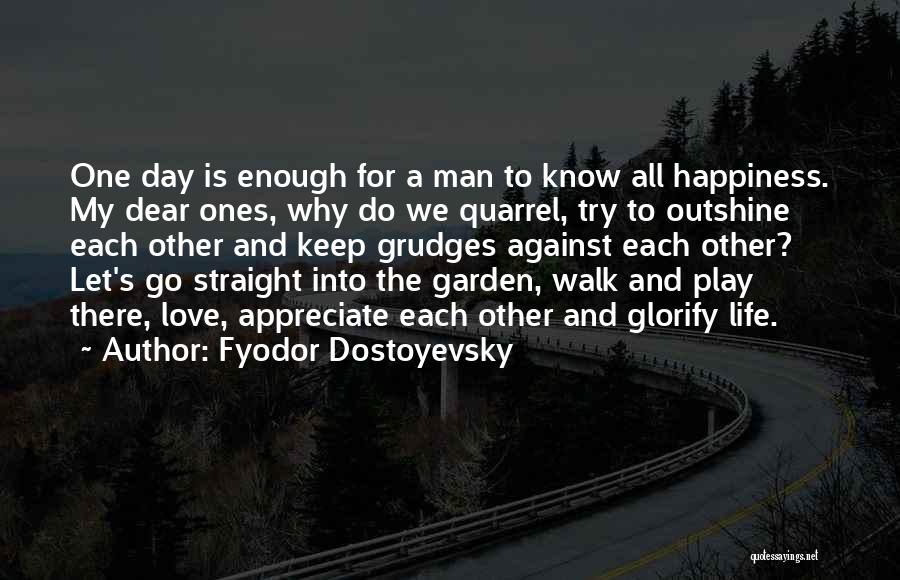 One day is enough for a man to know all happiness. My dear ones, why do we quarrel, try to outshine each other and keep grudges against each other? Let's go straight into the garden, walk and play there, love, appreciate each other and glorify life.

~ Author: Fyodor Dostoyevsky

quotessayings.net